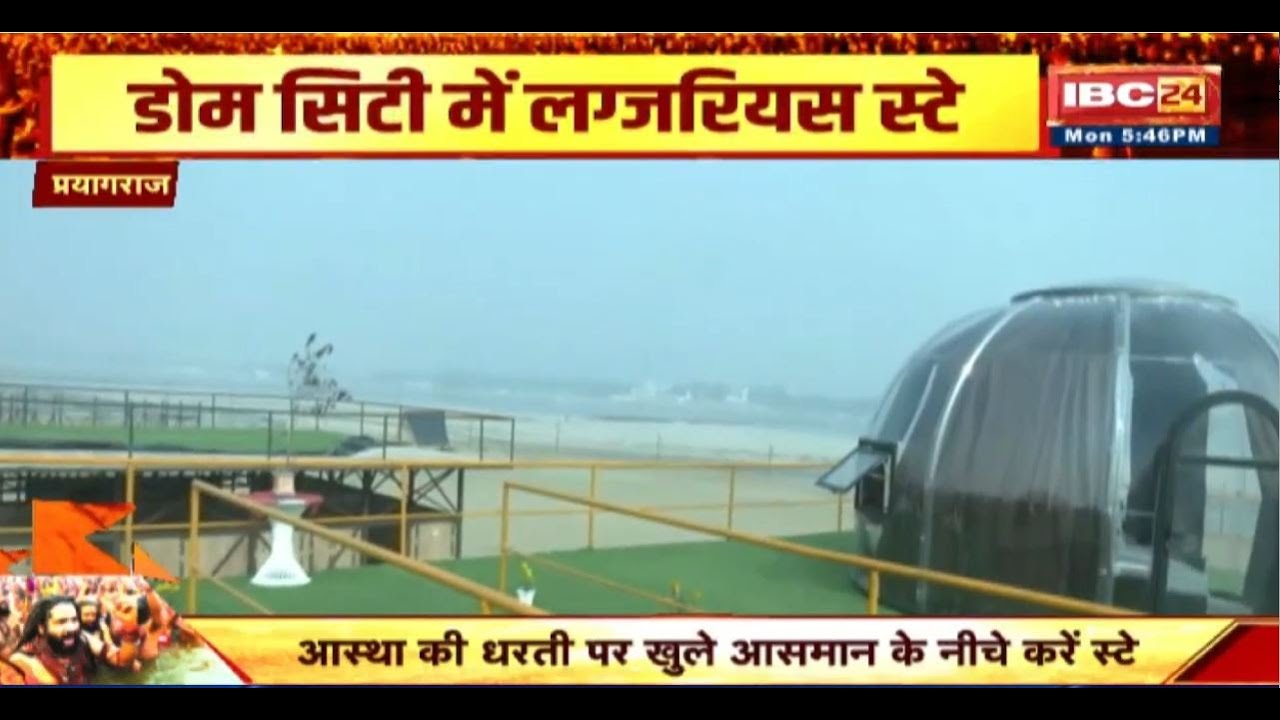 डोम सिटी में लग्जरियस स्टे

IBC24
Mon 5:46PM

प्रयागराज

आस्था की धरती पर खुले आसमान के नीचे करें स्टे